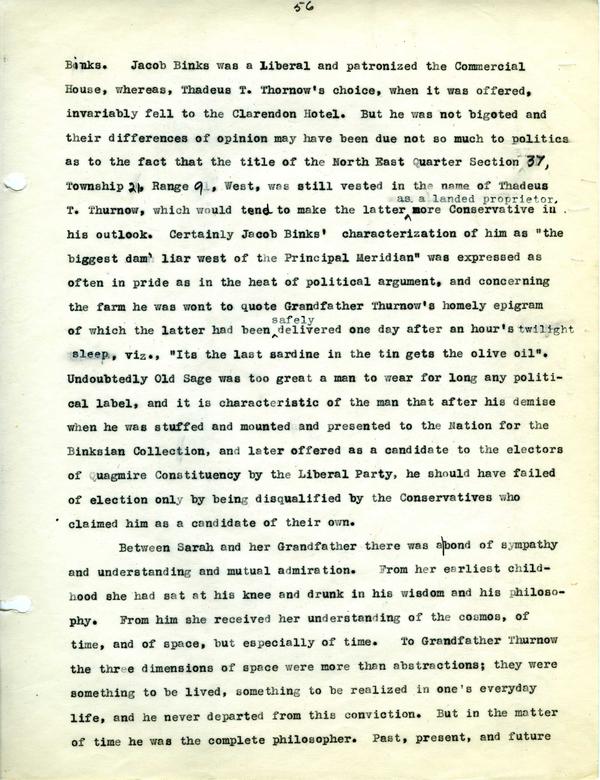 56

Binks. Jacob Binks was a Liberal and patronized the Commercial House, whereas, Thadeus T. Thornow's choice, when it was offered, invariably fell to the Clarendon Hotel. But he was not bigoted and their differences of opinion may have been due not so much to politics as to the fact that the title of the North East Quarter Section 37, Township 21, Range 9, West, was still vested in the name of Thadeus T. Thurnow, which would tend to make the latter as a landed proprietor, more Conservative in his outlook. Certainly Jacob Binks' characterization of him as "the biggest dam' liar west of the Principal Meridian" was expressed as often in pride as in the heat of political argument, and concerning the farm he was wont to quote Grandfather Thurnow's homely epigram of which the latter had been safely delivered one day after an hour's twilight sleep, viz., "Its the last sardine in the tin gets the olive oil". Undoubtedly Old Sage was too great a man to wear for long any political label, and it is characteristic of the man that after his demise when he was stuffed and mounted and presented to the Nation for the Binksian Collection, and later offered as a candidate to the electors of Quagmire Constituency by the Liberal Party, he should have failed of election only by being disqualified by the Conservatives who claimed him as a candidate of their own.

Between Sarah and her Grandfather there was a bond of sympathy and understanding and mutual admiration. From her earliest childhood she had sat at his knee and drunk in his wisdom and his philosophy. From him she received her understanding of the cosmos, of time, and of space, but especially of time. To Grandfather Thurnow the three dimensions of space were more than abstractions; they were something to be lived, something to be realized in one's everyday life, and he never departed from this conviction. But in the matter of time he was the complete philosopher. Past, present, and future